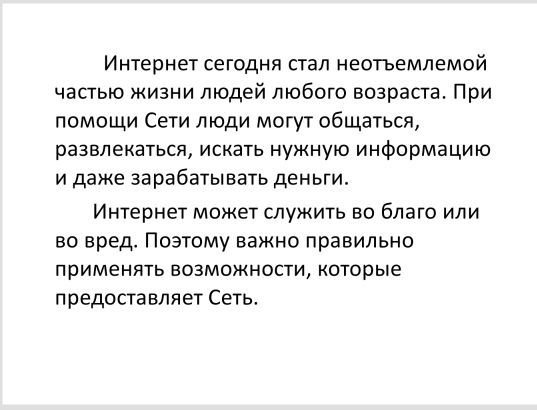 Интернет сегодня стал неотъемлемой частью жизни людей любого возраста. При помощи Сети люди могут общаться, развлекаться, искать нужную информацию и даже зарабатывать деньги.

Интернет может служить во благо или во вред. Поэтому важно правильно применять возможности, которые предоставляет Сеть.